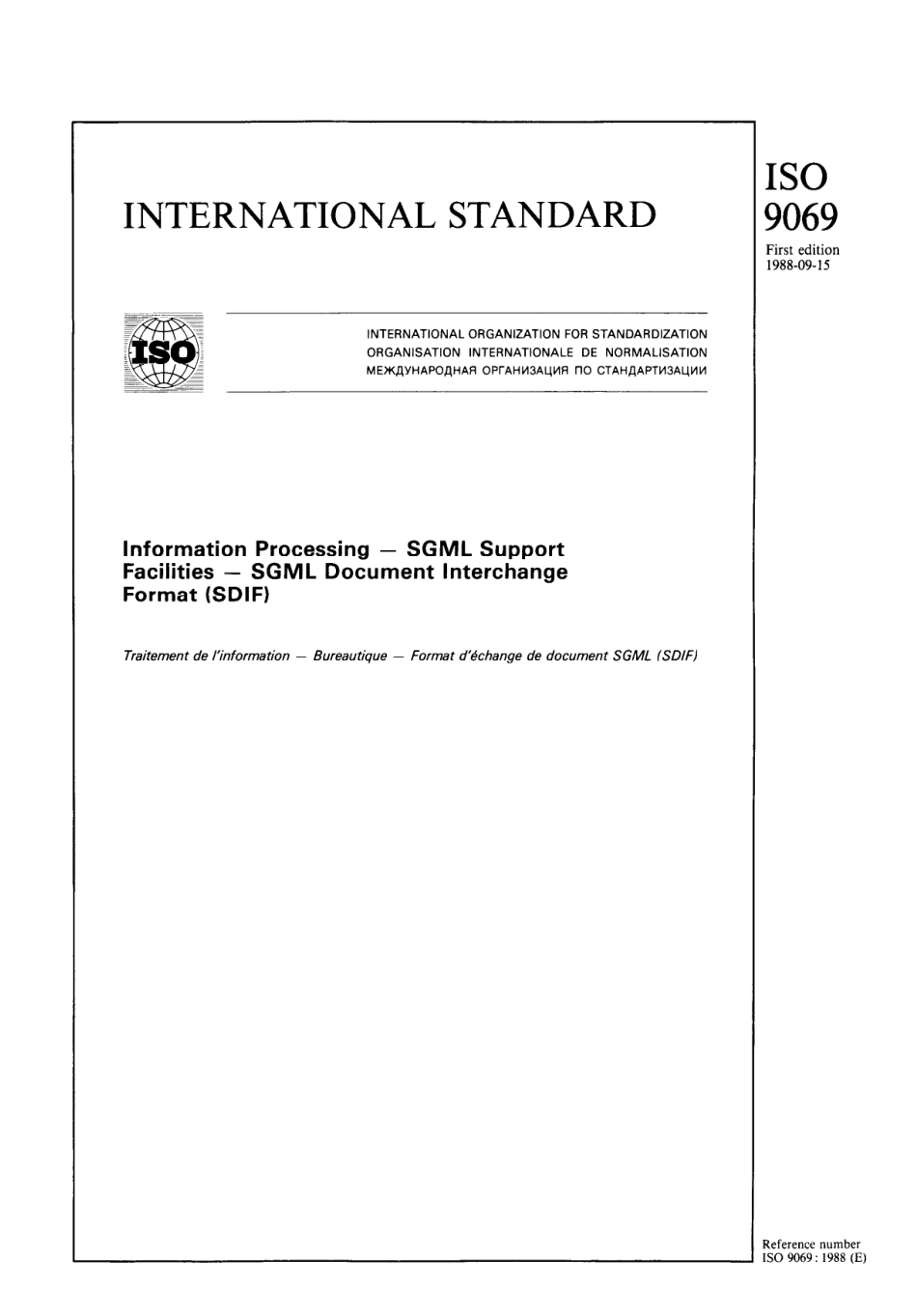 INTERNATIONAL STANDARD

ISO
9069
First edition
1988-09-15

ISO

INTERNATIONAL ORGANIZATION FOR STANDARDIZATION
ORGANISATION INTERNATIONALE DE NORMALISATION
МЕЖДУНАРОДНАЯ ОРГАНИЗАЦИЯ ПО СТАНДАРТИЗАЦИИ

Information Processing — SGML Support Facilities — SGML Document Interchange Format (SDIF)

Traitement de l'information — Bureautique — Format d'échange de document SGML (SDIF)

Reference number
ISO 9069 : 1988 (E)